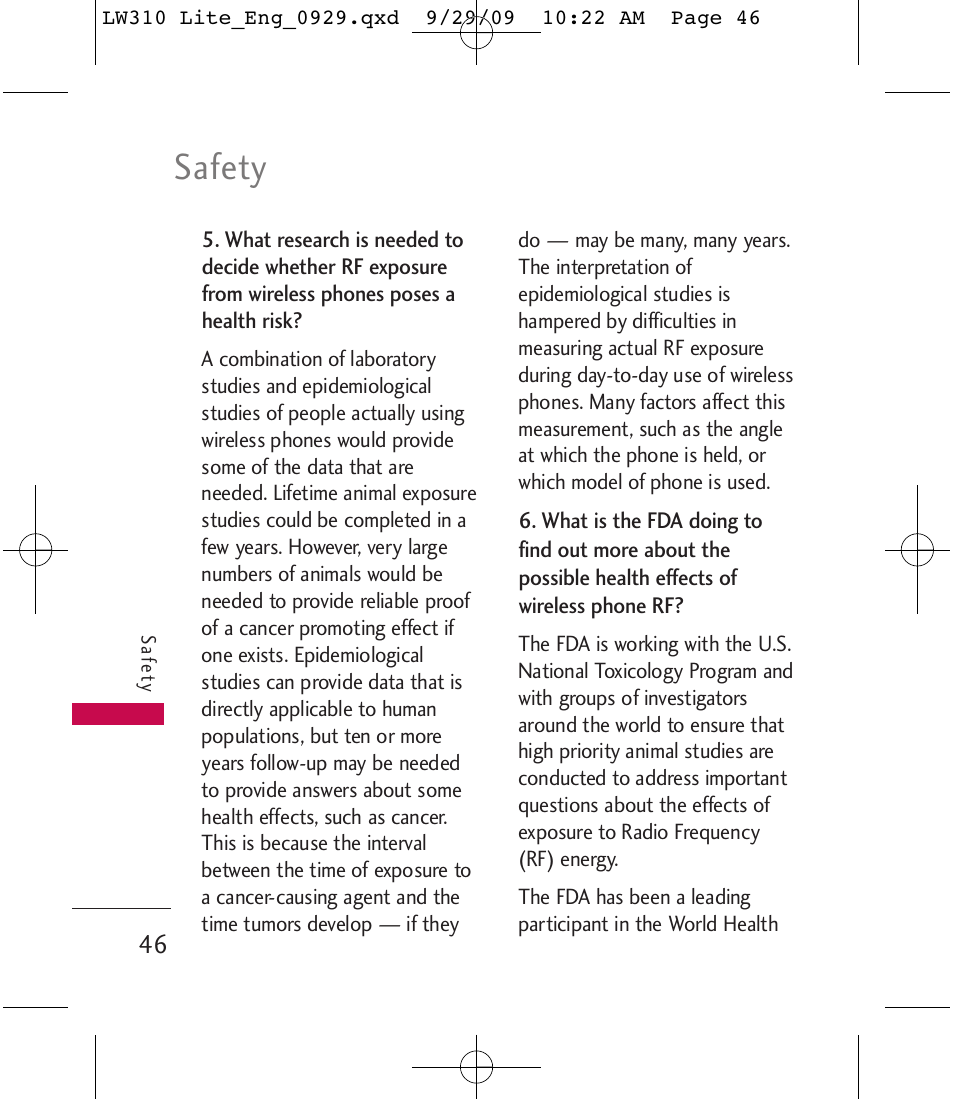 LW310 Lite_Eng_0929.qxd 9/29/09 10:22 AM Page 46

Safety

5. What research is needed to decide whether RF exposure from wireless phones poses a health risk?

A combination of laboratory studies and epidemiological studies of people actually using wireless phones would provide some of the data that are needed. Lifetime animal exposure studies could be completed in a few years. However, very large numbers of animals would be needed to provide reliable proof of a cancer promoting effect if one exists. Epidemiological studies can provide data that is directly applicable to human populations, but ten or more years follow-up may be needed to provide answers about some health effects, such as cancer. This is because the interval between the time of exposure to a cancer-causing agent and the time tumors develop — if they do — may be many, many years. The interpretation of epidemiological studies is hampered by difficulties in measuring actual RF exposure during day-to-day use of wireless phones. Many factors affect this measurement, such as the angle at which the phone is held, or which model of phone is used.

6. What is the FDA doing to find out more about the possible health effects of wireless phone RF?

The FDA is working with the U.S. National Toxicology Program and with groups of investigators around the world to ensure that high priority animal studies are conducted to address important questions about the effects of exposure to Radio Frequency (RF) energy.

The FDA has been a leading participant in the World Health

Safety

46